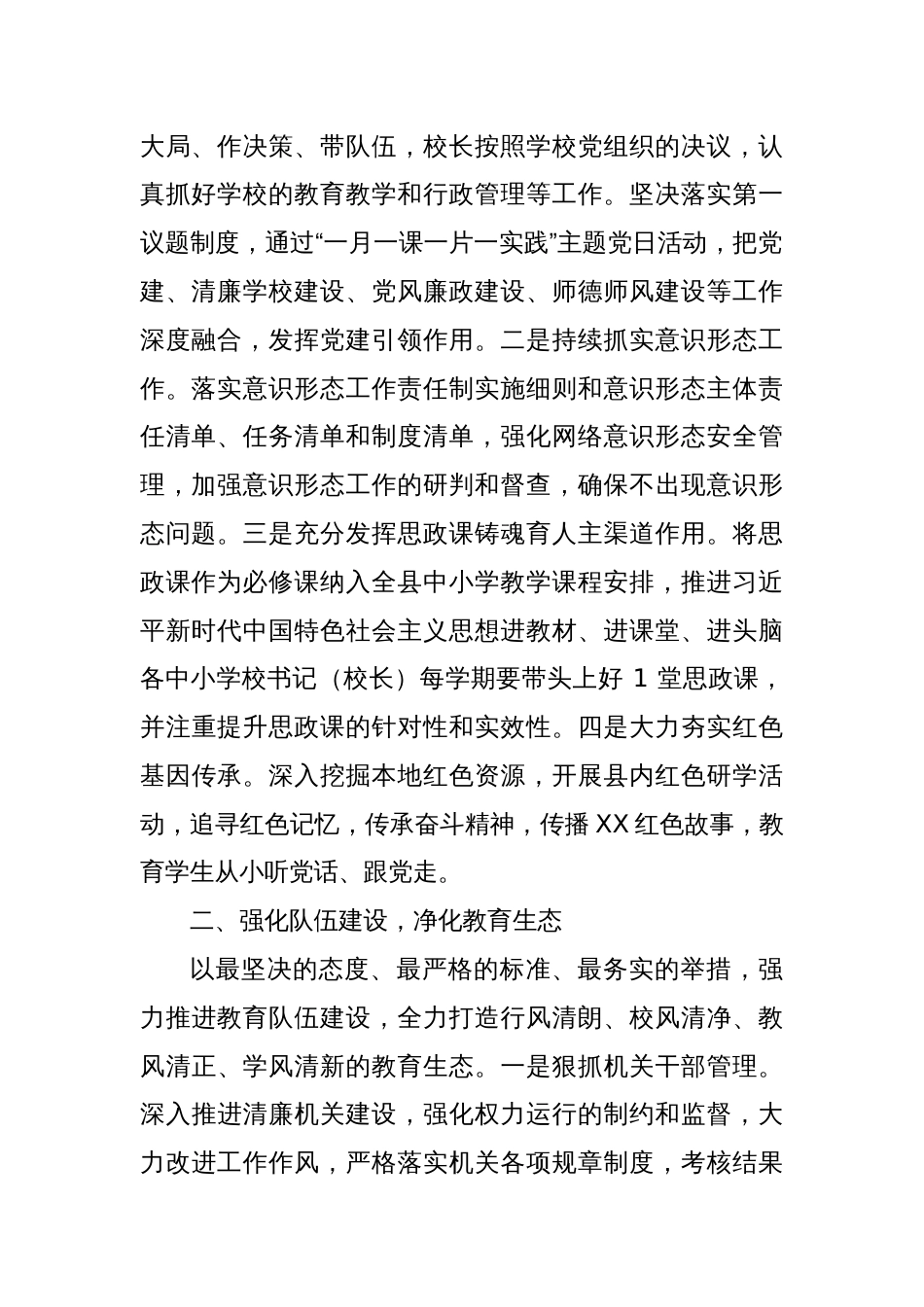 大局、作决策、带队伍，校长按照学校党组织的决议，认真抓好学校的教育教学和行政管理等工作。坚决落实第一议题制度，通过“一月一课一片一实践”主题党日活动，把党建、清廉学校建设、党风廉政建设、师德师风建设等工作深度融合，发挥党建引领作用。二是持续抓实意识形态工作。落实意识形态工作责任制实施细则和意识形态主体责任清单、任务清单和制度清单，强化网络意识形态安全管理，加强意识形态工作的研判和督查，确保不出现意识形态问题。三是充分发挥思政课铸魂育人主渠道作用。将思政课作为必修课纳入全县中小学教学课程安排，推进习近平新时代中国特色社会主义思想进教材、进课堂、进头脑各中小学校书记（校长）每学期要带头上好 1 堂思政课，并注重提升思政课的针对性和实效性。四是大力夯实红色基因传承。深入挖掘本地红色资源，开展县内红色研学活动，追寻红色记忆，传承奋斗精神，传播 XX 红色故事，教育学生从小听党话、跟党走。

二、强化队伍建设，净化教育生态

以最坚决的态度、最严格的标准、最务实的举措，强力推进教育队伍建设，全力打造行风清朗、校风清净、教风清正、学风清新的教育生态。一是狠抓机关干部管理。深入推进清廉机关建设，强化权力运行的制约和监督，大力改进工作作风，严格落实机关各项规章制度，考核结果